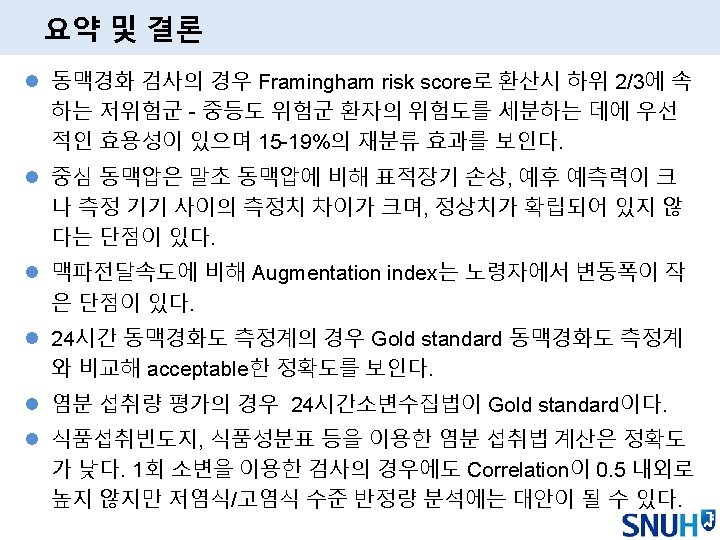 요약 및 결론

• 동맥경화 검사의 경우 Framingham risk score로 환산시 하위 2/3에 속하는 저위험군 - 중등도 위험군 환자의 위험도를 세분하는 데에 우선적인 효용성이 있으며 15-19%의 재분류 효과를 보인다.

• 중심 동맥압은 말초 동맥압에 비해 표적장기 손상, 예후 예측력이 크나 측정 기기 사이의 측정치 차이가 크며, 정상치가 확립되어 있지 않다는 단점이 있다.

• 맥파전달속도에 비해 Augmentation index는 노령자에서 변동폭이 작은 단점이 있다.

• 24시간 동맥경화도 측정계의 경우 Gold standard 동맥경화도 측정계와 비교해 acceptable한 정확도를 보인다.

• 염분 섭취량 평가의 경우 24시간소변수집법이 Gold standard이다.

• 식품섭취빈도지, 식품성분표 등을 이용한 염분 섭취법 계산은 정확도가 낮다. 1회 소변을 이용한 검사의 경우에도 Correlation이 0.5 내외로 높지 않지만 저염식/고염식 수준 반정량 분석에는 대안이 될 수 있다.

SNUH